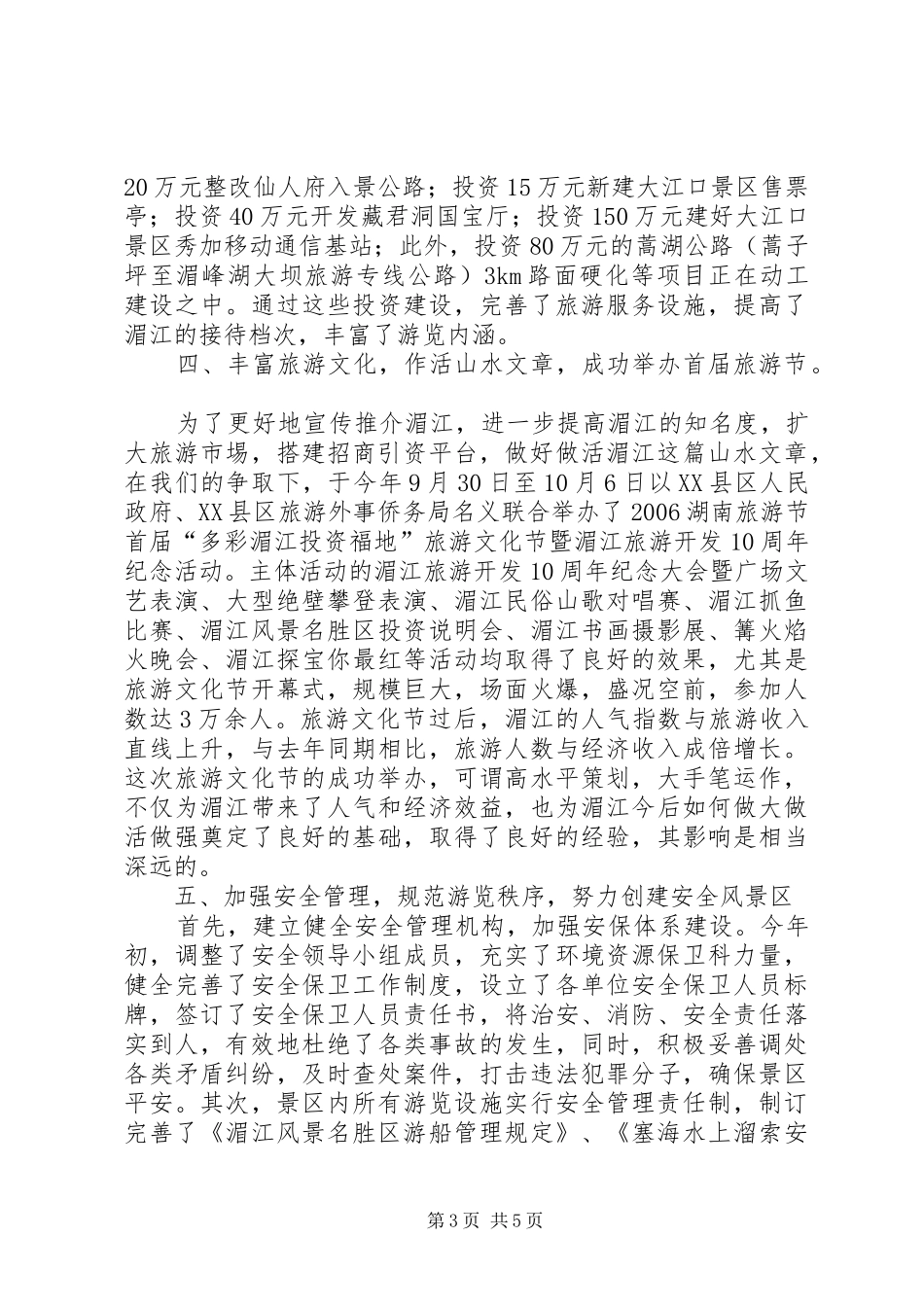 20万元整改仙人府入景公路；投资15万元新建大江口景区售票亭；投资40万元开发藏君洞国宝厅；投资150万元建好大江口景区秀加移动通信基站；此外，投资80万元的蒿湖公路（蒿子坪至湄峰湖大坝旅游专线公路）3km路面硬化等项目正在动工建设之中。通过这些投资建设，完善了旅游服务设施，提高了湄江的接待档次，丰富了游览内涵。

四、丰富旅游文化，作活山水文章，成功举办首届旅游节。

为了更好地宣传推介湄江，进一步提高湄江的知名度，扩大旅游市场，搭建招商引资平台，做好做活湄江这篇山水文章，在我们的争取下，于今年9月30日至10月6日以XX县区人民政府、XX县区旅游外事侨务局名义联合举办了2006湖南旅游节首届“多彩湄江投资福地”旅游文化节暨湄江旅游开发10周年纪念活动。主体活动的湄江旅游开发10周年纪念大会暨广场文艺表演、大型绝壁攀登表演、湄江民俗山歌对唱赛、湄江抓鱼比赛、湄江风景名胜区投资说明会、湄江书画摄影展、篝火焰火晚会、湄江探宝你最红等活动均取得了良好的效果，尤其是旅游文化节开幕式，规模巨大，场面火爆，盛况空前，参加人数达3万余人。旅游文化节过后，湄江的人气指数与旅游收入直线上升，与去年同期相比，旅游人数与经济收入成倍增长。这次旅游文化节的成功举办，可谓高水平策划，大手笔运作，不仅为湄江带来了人气和经济效益，也为湄江今后如何做大做活做强奠定了良好的基础，取得了良好的经验，其影响是相当深远的。

五、加强安全管理，规范游览秩序，努力创建安全风景区

首先，建立健全安全管理机构，加强安保体系建设。今年初，调整了安全领导小组成员，充实了环境资源保卫科力量，健全完善了安全保卫工作制度，设立了各单位安全保卫人员标牌，签订了安全保卫人员责任书，将治安、消防、安全责任落实到人，有效地杜绝了各类事故的发生，同时，积极妥善调处各类矛盾纠纷，及时查处案件，打击违法犯罪分子，确保景区平安。其次，景区内所有游览设施实行安全管理责任制，制订完善了《湄江风景名胜区游船管理规定》、《塞海水上溜索安

第3页 共5页